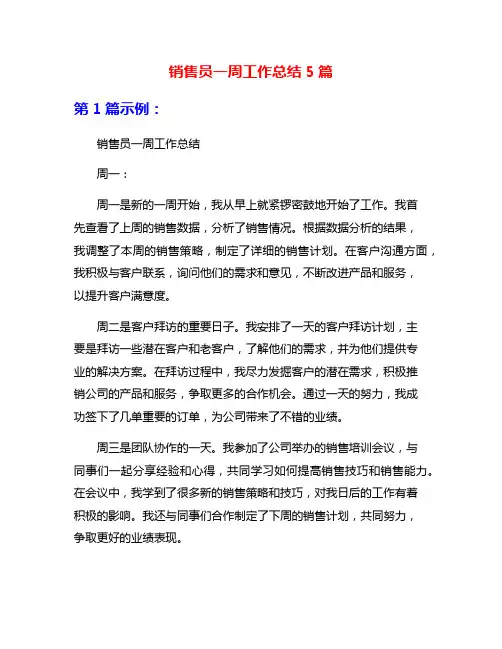 销售员一周工作总结 5 篇

第 1 篇示例：

销售员一周工作总结

周一：

周一是新的一周开始，我从早上就紧锣密鼓地开始了工作。我首先查看了上周的销售数据，分析了销售情况。根据数据分析的结果，我调整了本周的销售策略，制定了详细的销售计划。在客户沟通方面，我积极与客户联系，询问他们的需求和意见，不断改进产品和服务，以提升客户满意度。

周二是客户拜访的重要日子。我安排了一天的客户拜访计划，主要是拜访一些潜在客户和老客户，了解他们的需求，并为他们提供专业的解决方案。在拜访过程中，我尽力发掘客户的潜在需求，积极推销公司的产品和服务，争取更多的合作机会。通过一天的努力，我成功签下了几单重要的订单，为公司带来了不错的业绩。

周三是团队协作的一天。我参加了公司举办的销售培训会议，与同事们一起分享经验和心得，共同学习如何提高销售技巧和销售能力。在会议中，我学到了很多新的销售策略和技巧，对我日后的工作有着积极的影响。我还与同事们合作制定了下周的销售计划，共同努力，争取更好的业绩表现。